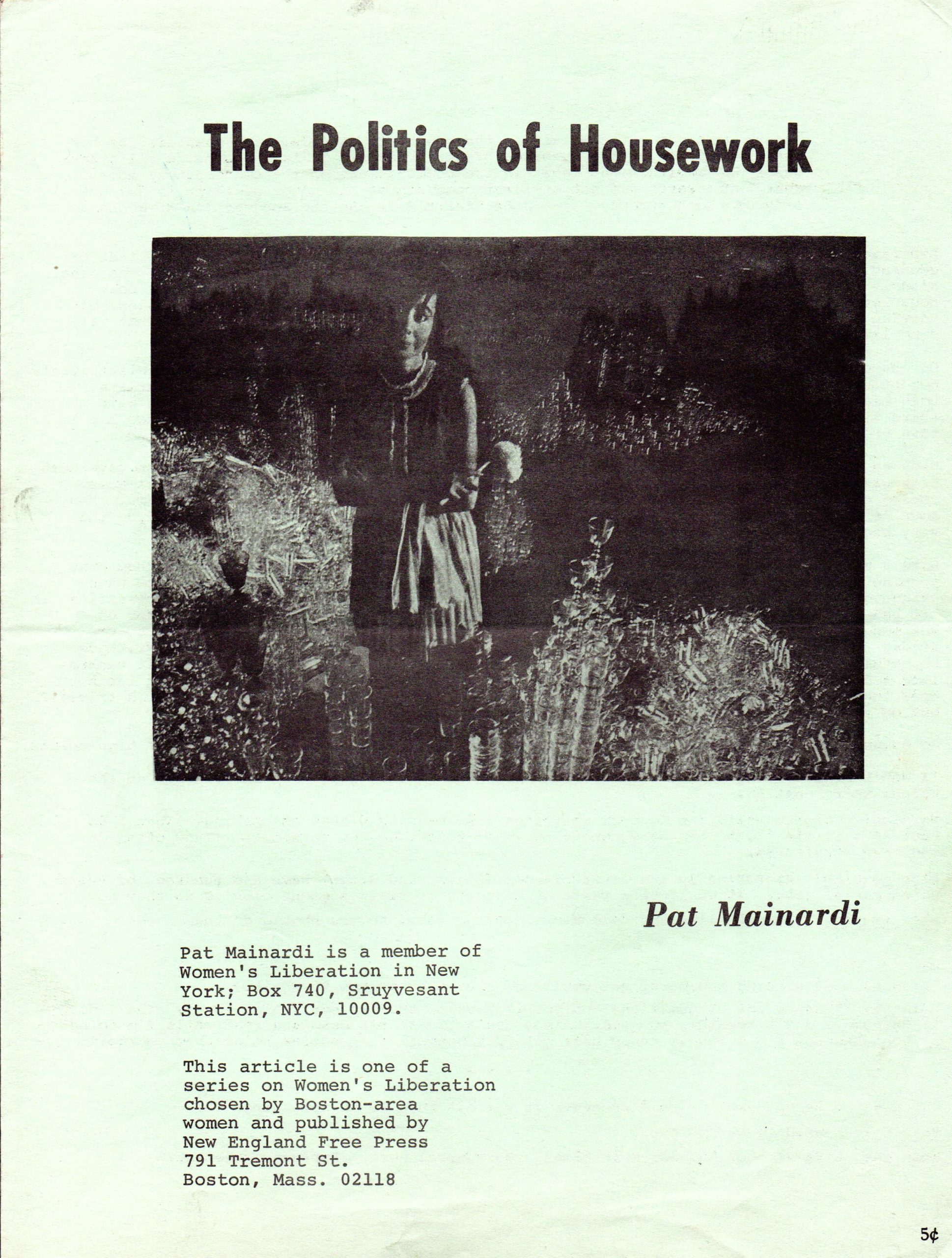 The Politics of Housework

Pat Mainardi

Pat Mainardi is a member of Women's Liberation in New York; Box 740, Sruyvesant Station, NYC, 10009.

This article is one of a series on Women's Liberation chosen by Boston-area women and published by New England Free Press 791 Tremont St. Boston, Mass. 02118

5¢